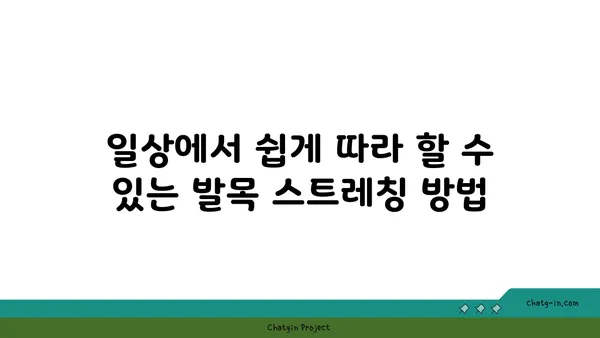 일상에서 쉽게 따라 할 수 있는 발목 스트레칭 방법

chatg-in.com

Chatgin Project